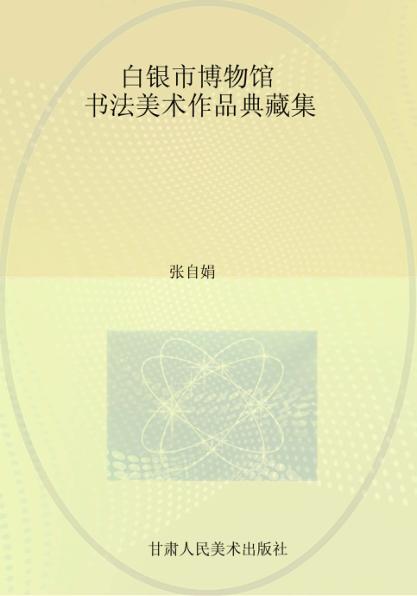 白银市博物馆
书法美术作品典藏集

张自娟

甘肃人民美术出版社